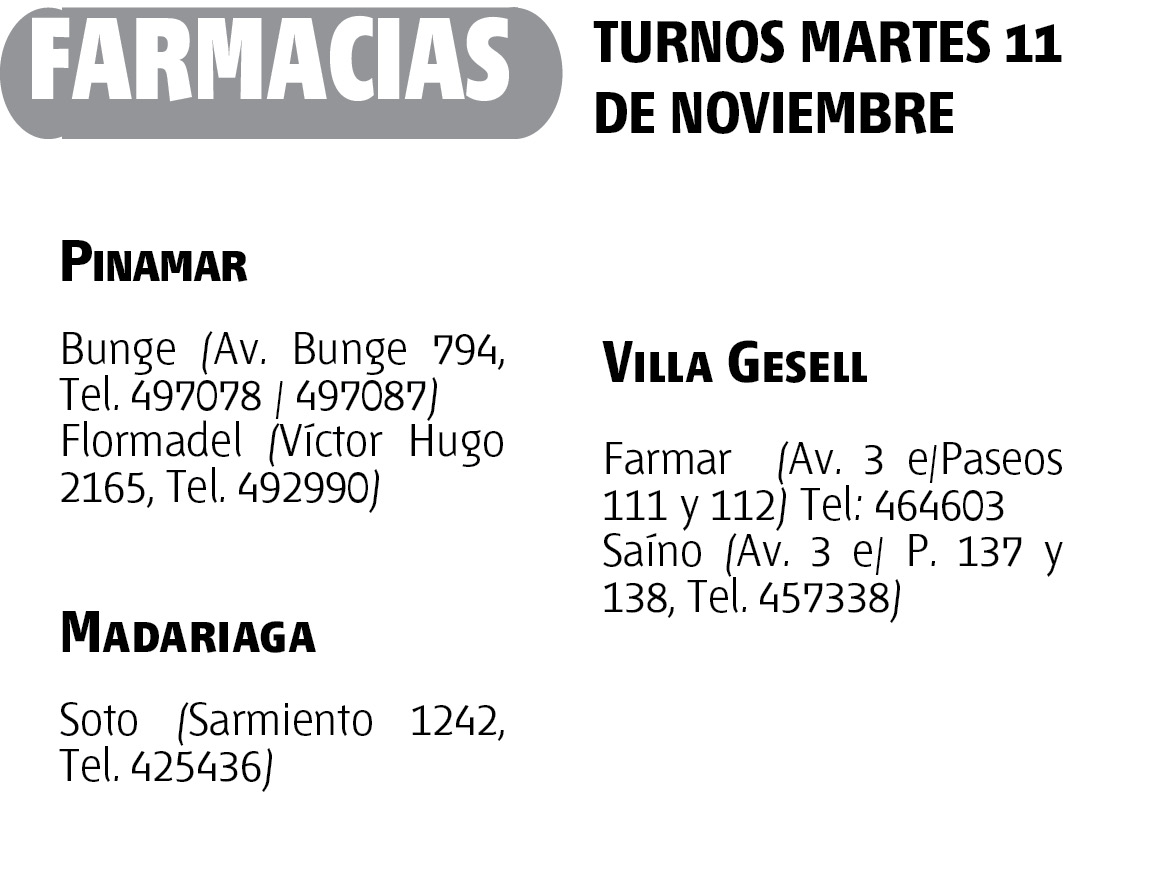 FARMACIAS

TURNOS MARTES 11 DE NOVIEMBRE

PINAMAR

Bunge (Av. Bunge 794, Tel. 497078 / 497087) Flormadel (Víctor Hugo 2165, Tel. 492990)

MADARIAGA

Soto (Sarmiento 1242, Tel. 425436)

VILLA GESELL

Farmar (Av. 3 e/Paseos 111 y 112) Tel: 464603 Saíno (Av. 3 e/ P. 137 y 138, Tel. 457338)